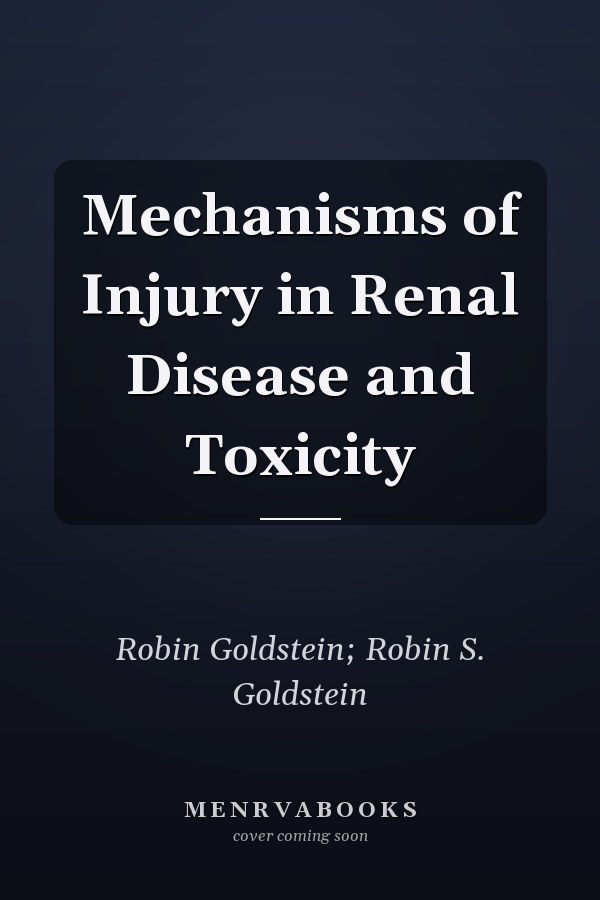 Mechanisms of Injury in Renal Disease and Toxicity

Robin Goldstein; Robin S. Goldstein

MENRVABOOKS
cover coming soon